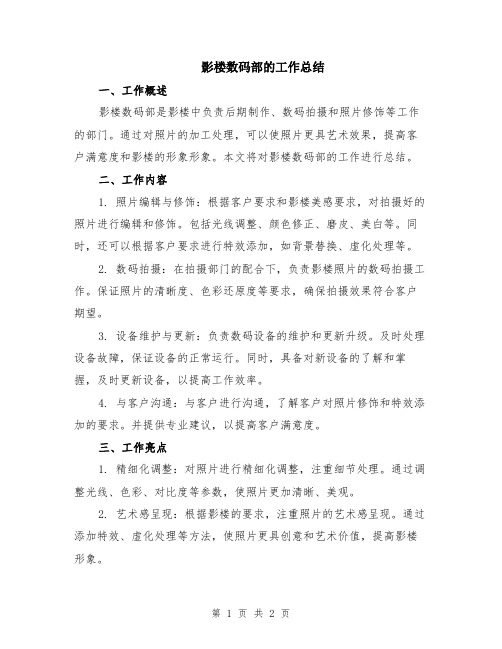 影楼数码部的工作总结

一、工作概述

影楼数码部是影楼中负责后期制作、数码拍摄和照片修饰等工作的部门。通过对照片的加工处理，可以使照片更具艺术效果，提高客户满意度和影楼的形象形象。本文将对影楼数码部的工作进行总结。

二、工作内容

1. 照片编辑与修饰：根据客户要求和影楼美感要求，对拍摄好的照片进行编辑和修饰。包括光线调整、颜色修正、磨皮、美白等。同时，还可以根据客户要求进行特效添加，如背景替换、虚化处理等。

2. 数码拍摄：在拍摄部门的配合下，负责影楼照片的数码拍摄工作。保证照片的清晰度、色彩还原度等要求，确保拍摄效果符合客户期望。

3. 设备维护与更新：负责数码设备的维护和更新升级。及时处理设备故障，保证设备的正常运行。同时，具备对新设备的了解和掌握，及时更新设备，以提高工作效率。

4. 与客户沟通：与客户进行沟通，了解客户对照片修饰和特效添加的要求。并提供专业建议，以提高客户满意度。

三、工作亮点

1. 精细化调整：对照片进行精细化调整，注重细节处理。通过调整光线、色彩、对比度等参数，使照片更加清晰、美观。

2. 艺术感呈现：根据影楼的要求，注重照片的艺术感呈现。通过添加特效、虚化处理等方法，使照片更具创意和艺术价值，提高影楼形象。

第 1 页 共 2 页